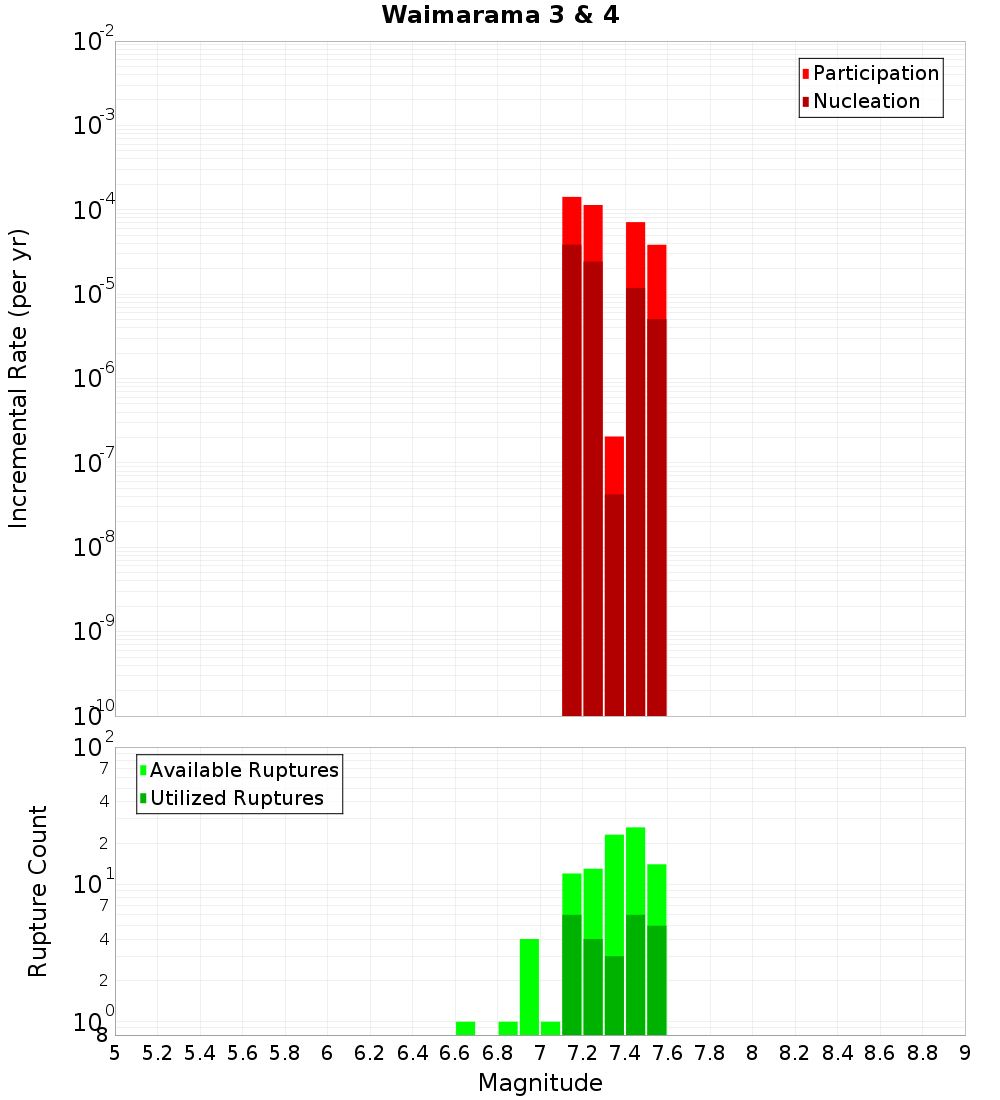 Waimarama 3 & 4

Participation
Nucleation

Incremental Rate (per yr)

$10^{-2}$
$10^{-3}$
$10^{-4}$
$10^{-5}$
$10^{-6}$
$10^{-7}$
$10^{-8}$
$10^{-9}$
$10^{-10}$

Available Ruptures
Utilized Ruptures

Rupture Count

$10^{2}$
7
4
2
$10^{1}$
7
4
2
$10^{0}$
8

5 5.2 5.4 5.6 5.8 6 6.2 6.4 6.6 6.8 7 7.2 7.4 7.6 7.8 8 8.2 8.4 8.6 8.8 9

Magnitude